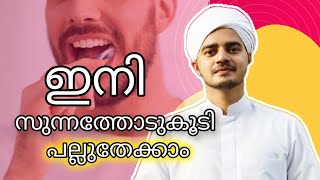 ഇനി
സുന്നത്തോടുകൂടി
പല്ലുതേക്കാം